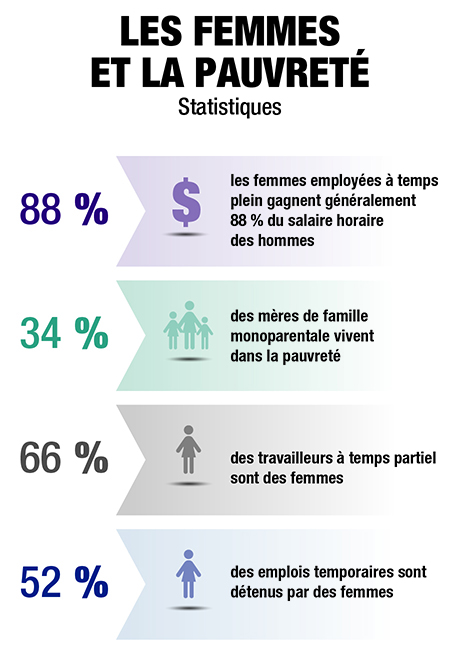 LES FEMMES ET LA PAUVRETÉ
Statistiques

88 %

$

les femmes employées à temps plein gagnent généralement 88 % du salaire horaire des hommes

34 %

des mères de famille monoparentale vivent dans la pauvreté

66 %

des travailleurs à temps partiel sont des femmes

52 %

des emplois temporaires sont détenus par des femmes